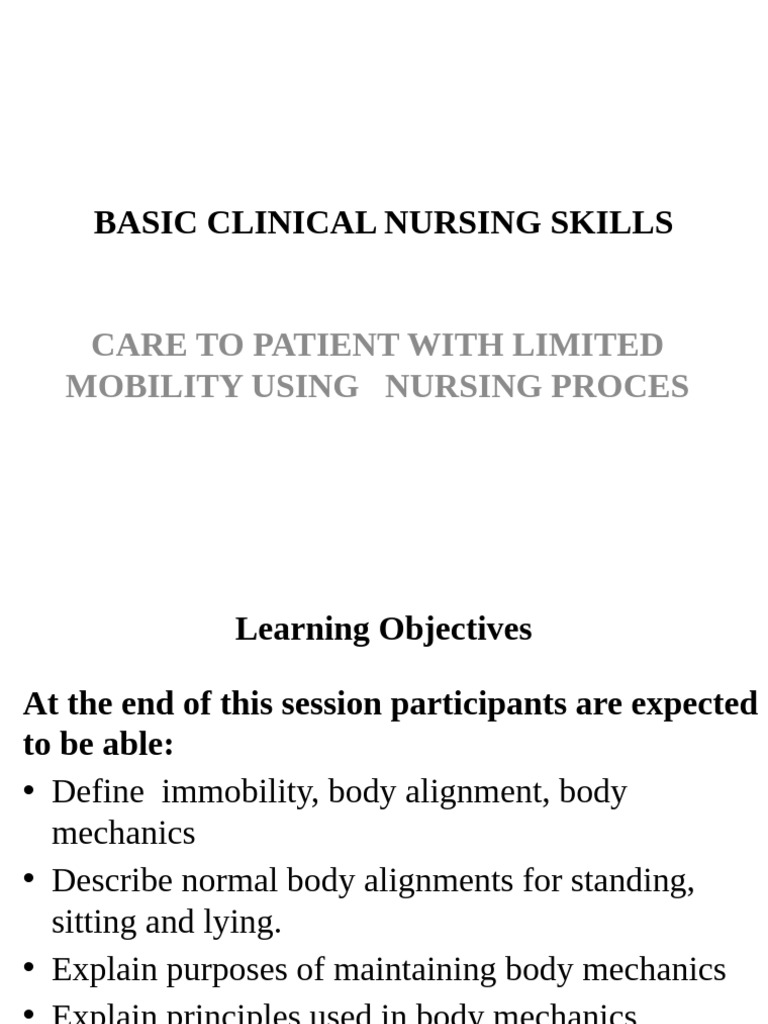 BASIC CLINICAL NURSING SKILLS

CARE TO PATIENT WITH LIMITED MOBILITY USING NURSING PROCES

Learning Objectives

At the end of this session participants are expected to be able:

• Define immobility, body alignment, body mechanics
• Describe normal body alignments for standing, sitting and lying.
• Explain purposes of maintaining body mechanics
• Explain principles used in body mechanics